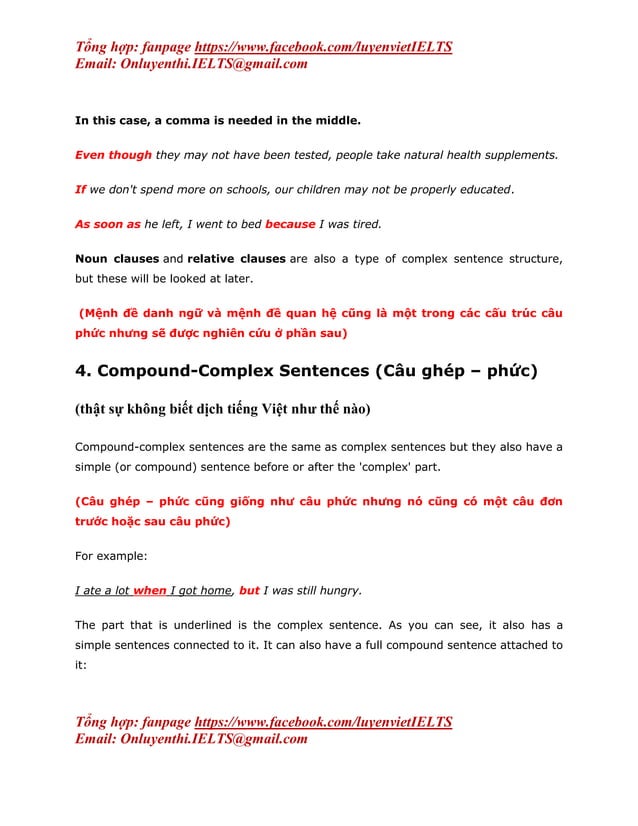 Tổng hợp: fanpage https://www.facebook.com/luyenvietIELTS
Email: Onluyenthi.IELTS@gmail.com

In this case, a comma is needed in the middle.

Even though they may not have been tested, people take natural health supplements.

If we don't spend more on schools, our children may not be properly educated.

As soon as he left, I went to bed because I was tired.

Noun clauses and relative clauses are also a type of complex sentence structure, but these will be looked at later.

(Mệnh đề danh ngữ và mệnh đề quan hệ cũng là một trong các cấu trúc câu phức nhưng sẽ được nghiên cứu ở phần sau)

4. Compound-Complex Sentences (Câu ghép – phức)

(thật sự không biết dịch tiếng Việt như thế nào)

Compound-complex sentences are the same as complex sentences but they also have a simple (or compound) sentence before or after the 'complex' part.

(Câu ghép – phức cũng giống như câu phức nhưng nó cũng có một câu đơn trước hoặc sau câu phức)

For example:

I ate a lot when I got home, but I was still hungry.

The part that is underlined is the complex sentence. As you can see, it also has a simple sentences connected to it. It can also have a full compound sentence attached to it:

Tổng hợp: fanpage https://www.facebook.com/luyenvietIELTS
Email: Onluyenthi.IELTS@gmail.com